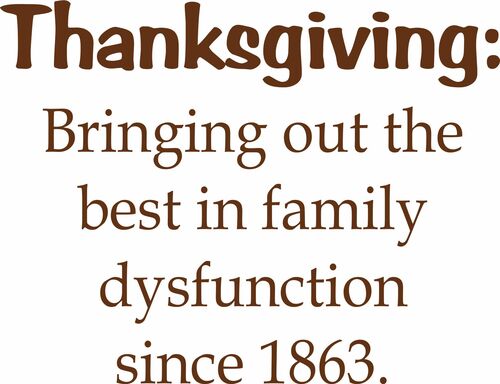 Thanksgiving:

Bringing out the best in family dysfunction since 1863.